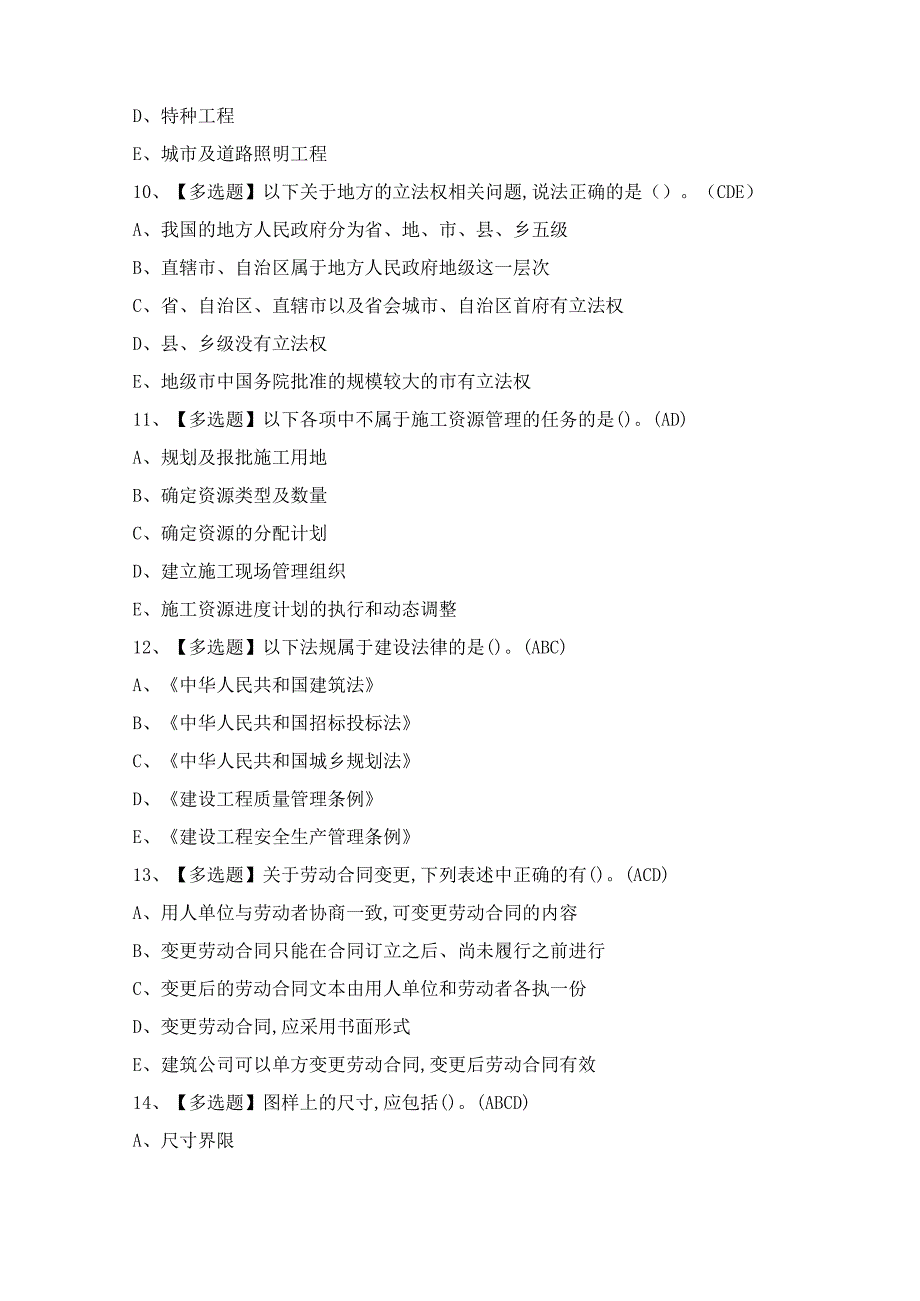 D、特种工程

E、城市及道路照明工程

10、【多选题】以下关于地方的立法权相关问题,说法正确的是（）。（CDE）

A、我国的地方人民政府分为省、地、市、县、乡五级

B、直辖市、自治区属于地方人民政府地级这一层次

C、省、自治区、直辖市以及省会城市、自治区首府有立法权

D、县、乡级没有立法权

E、地级市中国务院批准的规模较大的市有立法权

11、【多选题】以下各项中不属于施工资源管理的任务的是()。(AD)

A、规划及报批施工用地

B、确定资源类型及数量

C、确定资源的分配计划

D、建立施工现场管理组织

E、施工资源进度计划的执行和动态调整

12、【多选题】以下法规属于建设法律的是()。(ABC)

A、《中华人民共和国建筑法》

B、《中华人民共和国招标投标法》

C、《中华人民共和国城乡规划法》

D、《建设工程质量管理条例》

E、《建设工程安全生产管理条例》

13、【多选题】关于劳动合同变更,下列表述中正确的有()。(ACD)

A、用人单位与劳动者协商一致,可变更劳动合同的内容

B、变更劳动合同只能在合同订立之后、尚未履行之前进行

C、变更后的劳动合同文本由用人单位和劳动者各执一份

D、变更劳动合同,应采用书面形式

E、建筑公司可以单方变更劳动合同,变更后劳动合同有效

14、【多选题】图样上的尺寸,应包括()。(ABCD)

A、尺寸界限